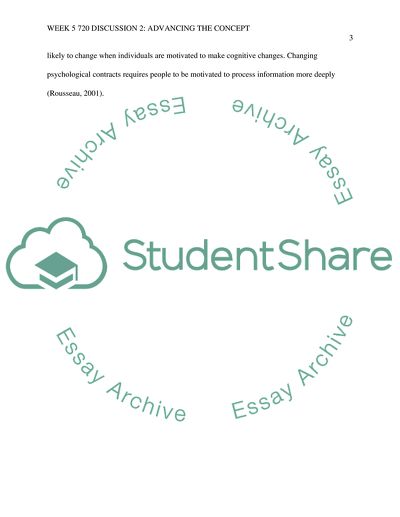 WEEK 5 720 DISCUSSION 2: ADVANCING THE CONCEPT

3

likely to change when individuals are motivated to make cognitive changes. Changing psychological contracts requires people to be motivated to process information more deeply (Rousseau, 2001).

Essay Archive

Essay Archive

StudentShare

Essay Archive

Essay Archive